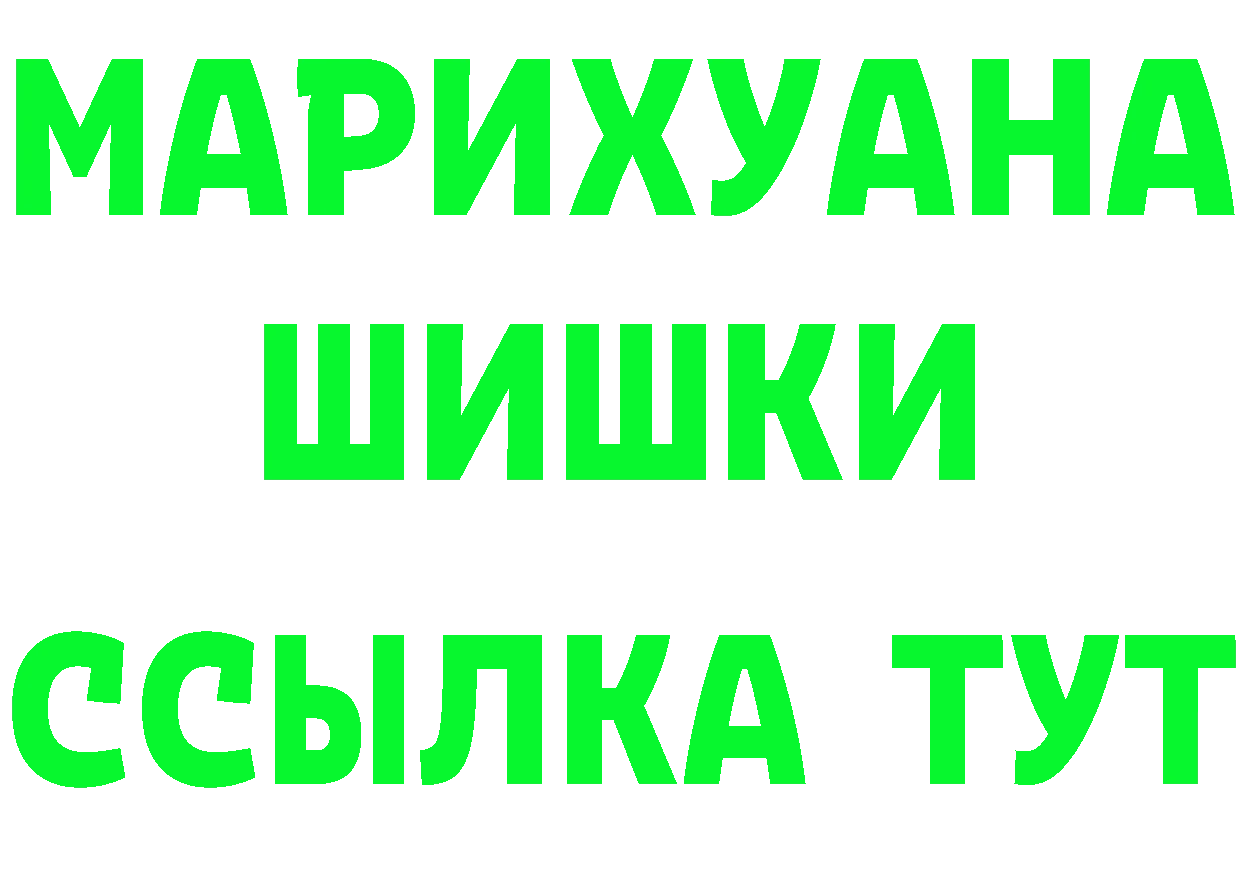 МАРИХУАНА
ШИШКИ
ССЫЛКА ТУТ